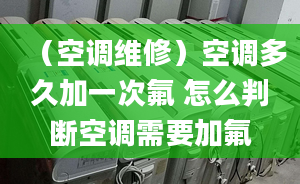 （空调维修）空调多久加一次氟 怎么判断空调需要加氟